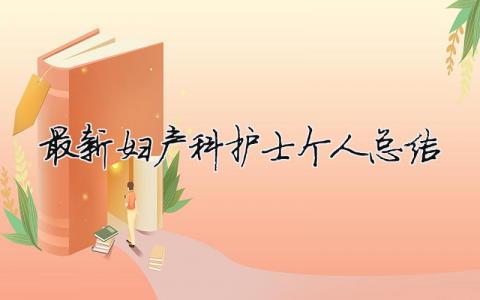 最新妇产科护士个人总结